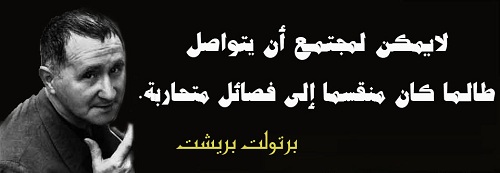 لايمكن لمجتمع أن يتواصل
طالما كان منقسما إلى فصائل متحاربة.

برتولت بريشت